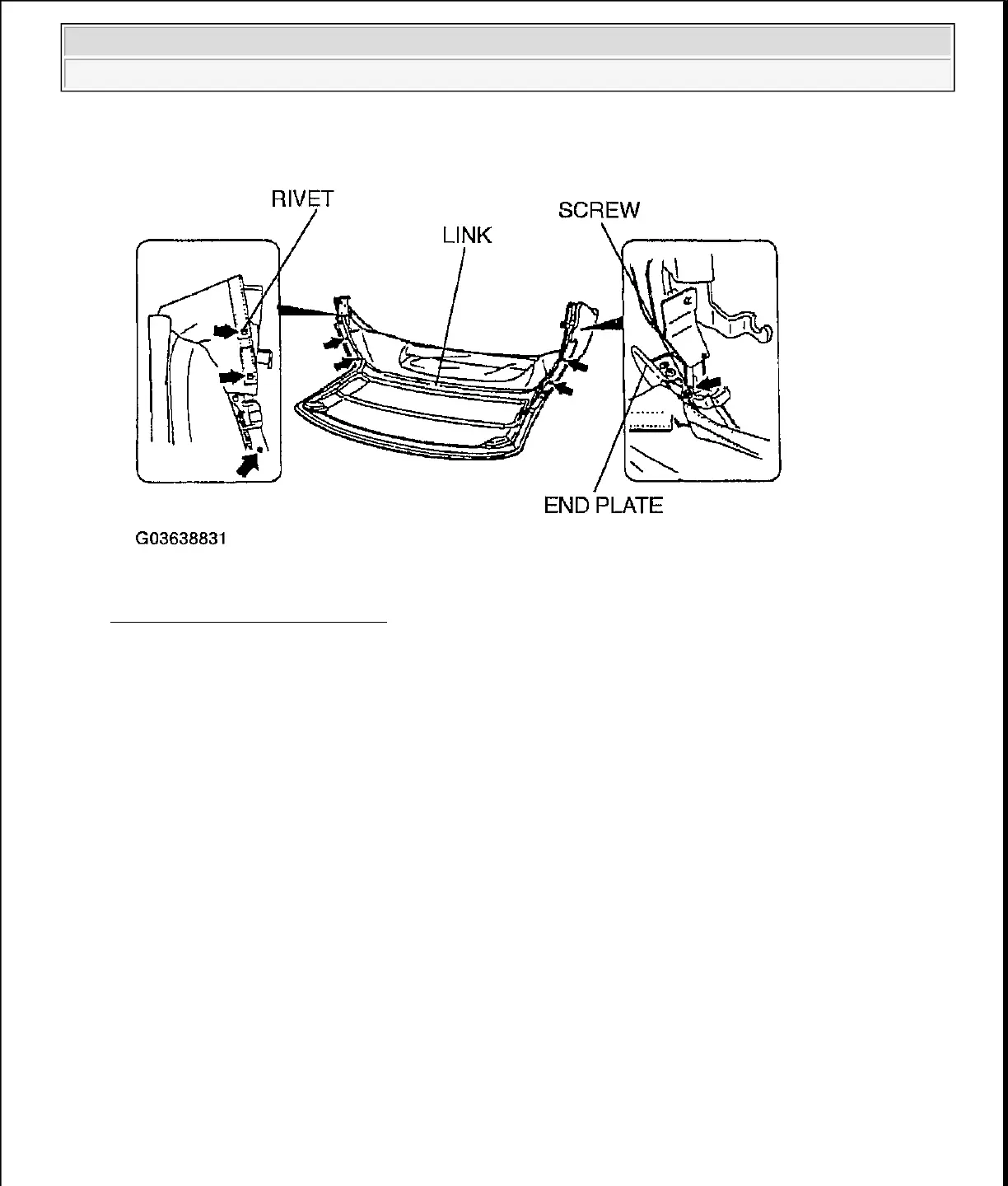 RIVET
LINK
SCREW
END PLATE
G03638831